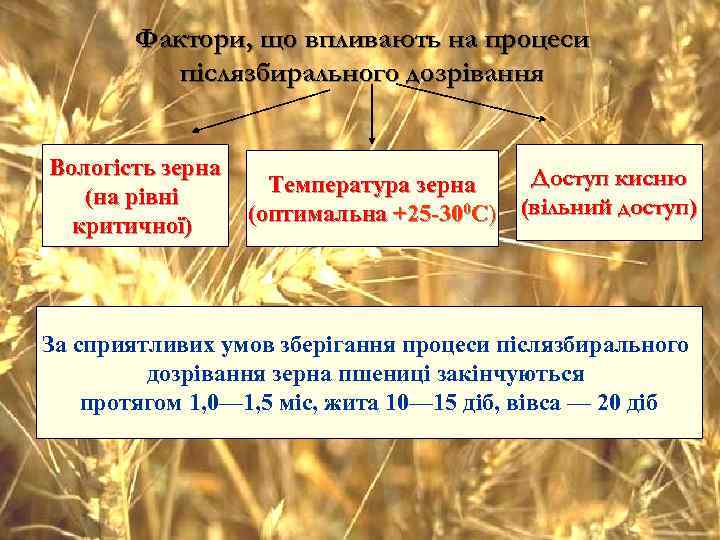 Фактори, що впливають на процеси післязбирального дозрівання

Вологість зерна (на рівні критичної)

Температура зерна (оптимальна +25-30$^0$С)

Доступ кисню (вільний доступ)

За сприятливих умов зберігання процеси післязбирального дозрівання зерна пшениці закінчуються протягом 1,0—1,5 міс, жита 10—15 діб, вівса — 20 діб